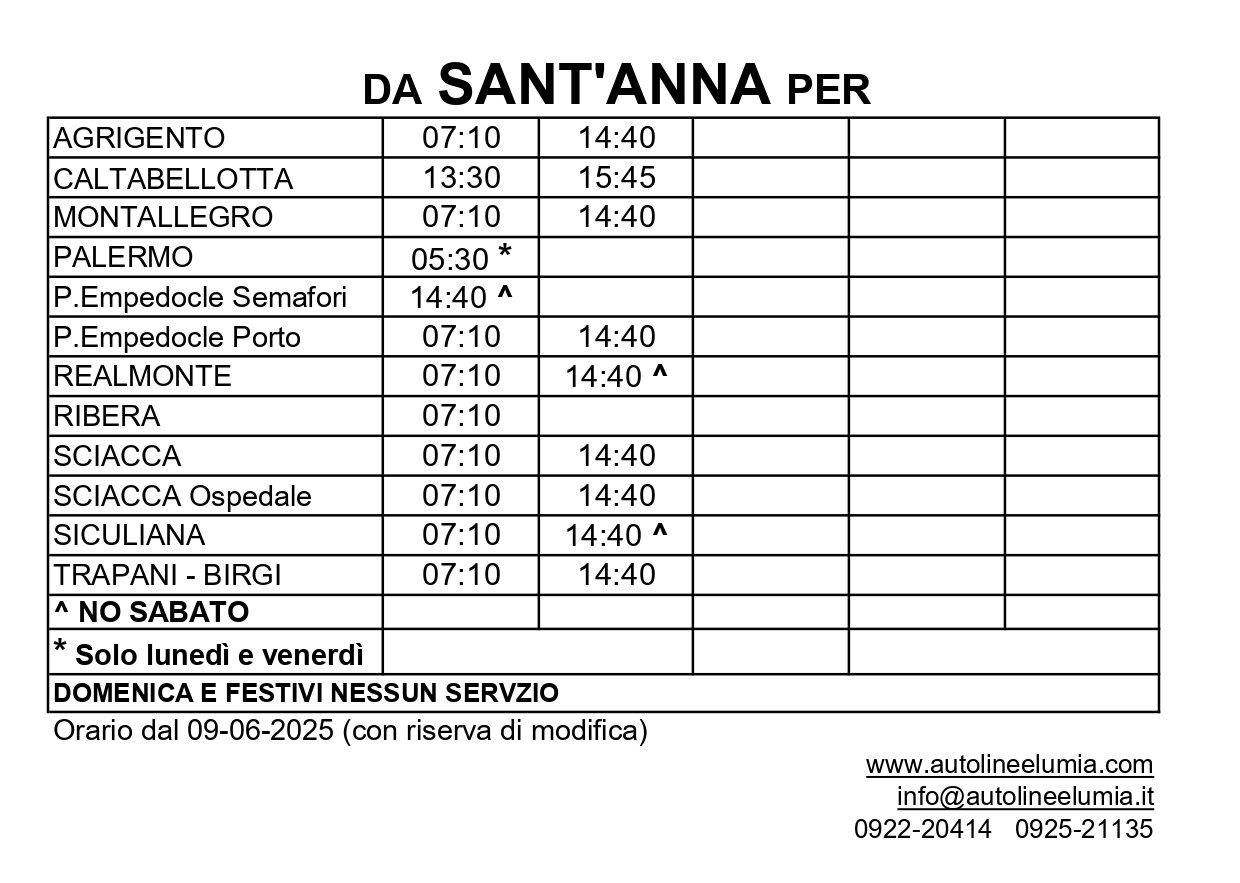 DA SANT'ANNA PER

| | | | | | |
|---|---|---|---|---|---|
| AGRIGENTO | 07:10 | 14:40 | | | |
| CALTABELLOTTA | 13:30 | 15:45 | | | |
| MONTALLEGRO | 07:10 | 14:40 | | | |
| PALERMO | 05:30 * | | | | |
| P.Empedocle Semafori | 14:40 ^ | | | | |
| P.Empedocle Porto | 07:10 | 14:40 | | | |
| REALMONTE | 07:10 | 14:40 ^ | | | |
| RIBERA | 07:10 | | | | |
| SCIACCA | 07:10 | 14:40 | | | |
| SCIACCA Ospedale | 07:10 | 14:40 | | | |
| SICULIANA | 07:10 | 14:40 ^ | | | |
| TRAPANI - BIRGI | 07:10 | 14:40 | | | |
| ^ NO SABATO | | | | | |
| * Solo lunedì e venerdì | | | | | |
| DOMENICA E FESTIVI NESSUN SERVZIO | | | | | |

Orario dal 09-06-2025 (con riserva di modifica)

www.autolineelumia.com
info@autolineelumia.it
0922-20414 0925-21135